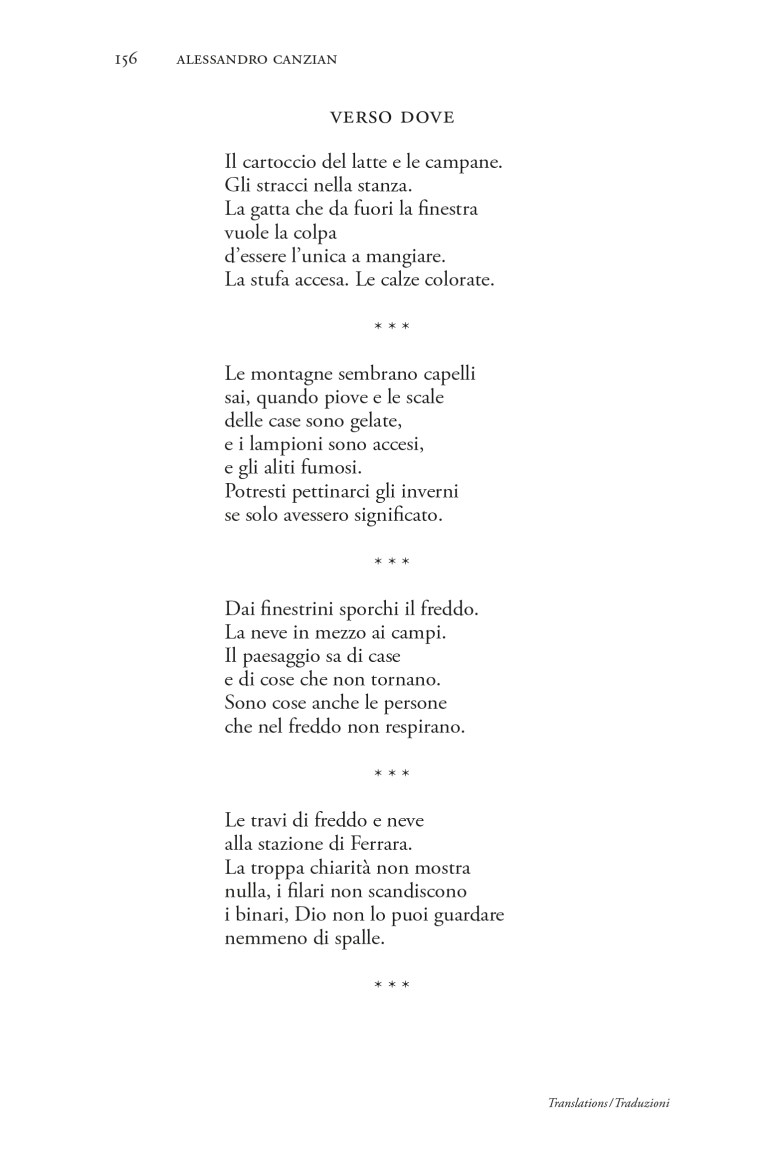 156 ALESSANDRO CANZIAN

VERSO DOVE

Il cartoccio del latte e le campane.
Gli stracci nella stanza.
La gatta che da fuori la finestra
vuole la colpa
d'essere l'unica a mangiare.
La stufa accesa. Le calze colorate.

* * *

Le montagne sembrano capelli
sai, quando piove e le scale
delle case sono gelate,
e i lampioni sono accesi,
e gli aliti fumosi.
Potresti pettinarci gli inverni
se solo avessero significato.

* * *

Dai finestrini sporchi il freddo.
La neve in mezzo ai campi.
Il paesaggio sa di case
e di cose che non tornano.
Sono cose anche le persone
che nel freddo non respirano.

* * *

Le travi di freddo e neve
alla stazione di Ferrara.
La troppa chiarità non mostra
nulla, i filari non scandiscono
i binari, Dio non lo puoi guardare
nemmeno di spalle.

* * *

Translations / Traduzioni